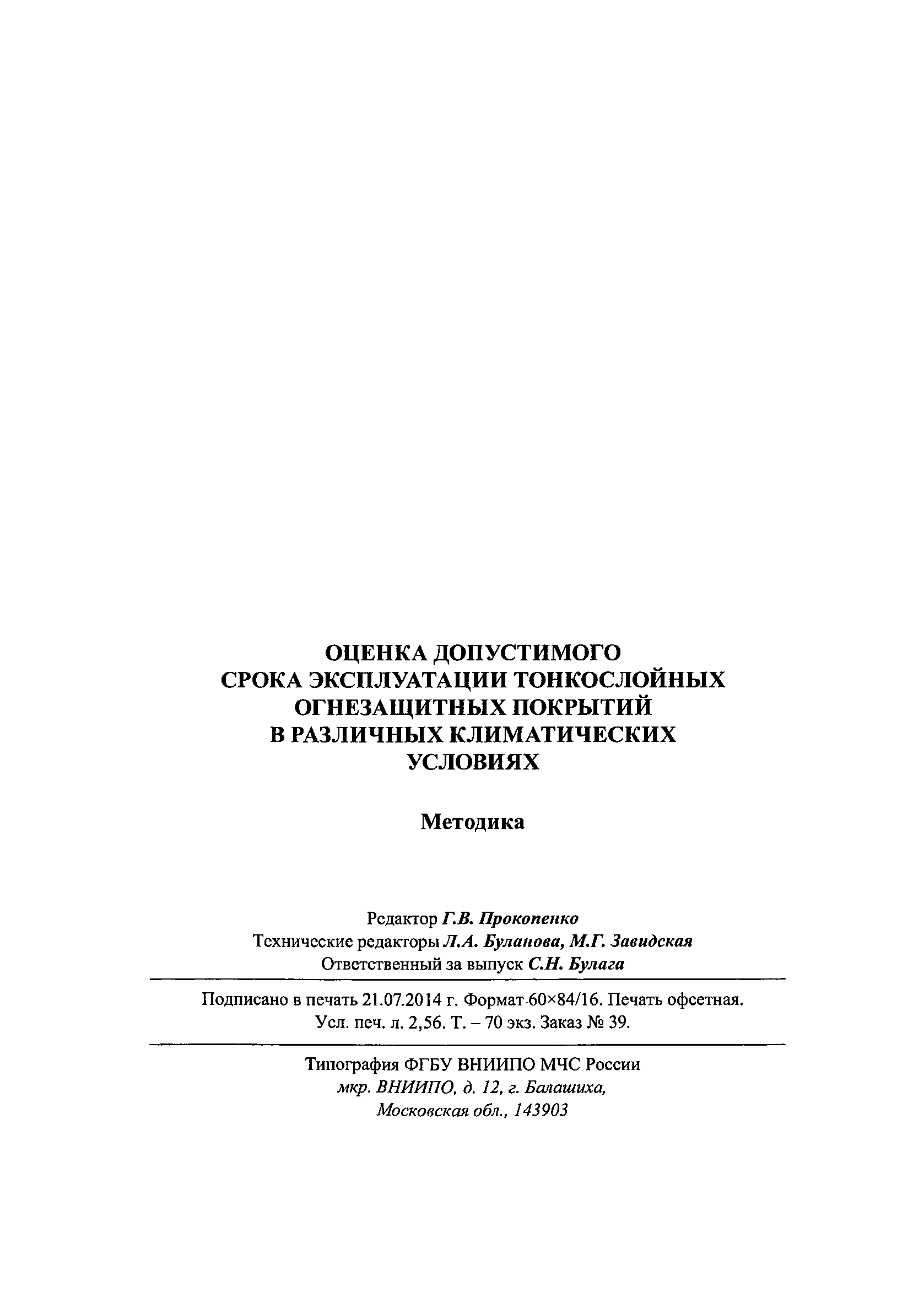 ОЦЕНКА ДОПУСТИМОГО СРОКА ЭКСПЛУАТАЦИИ ТОНКОСЛОЙНЫХ ОГНЕЗАЩИТНЫХ ПОКРЫТИЙ В РАЗЛИЧНЫХ КЛИМАТИЧЕСКИХ УСЛОВИЯХ

Методика

Редактор Г.В. Прокопенко
Технические редакторы Л.А. Буланова, М.Г. Завидская
Ответственный за выпуск С.Н. Булага

Подписано в печать 21.07.2014 г. Формат 60×84/16. Печать офсетная.
Усл. печ. л. 2,56. Т. – 70 экз. Заказ № 39.

Типография ФГБУ ВНИИПО МЧС России
мкр. ВНИИПО, д. 12, г. Балашиха,
Московская обл., 143903